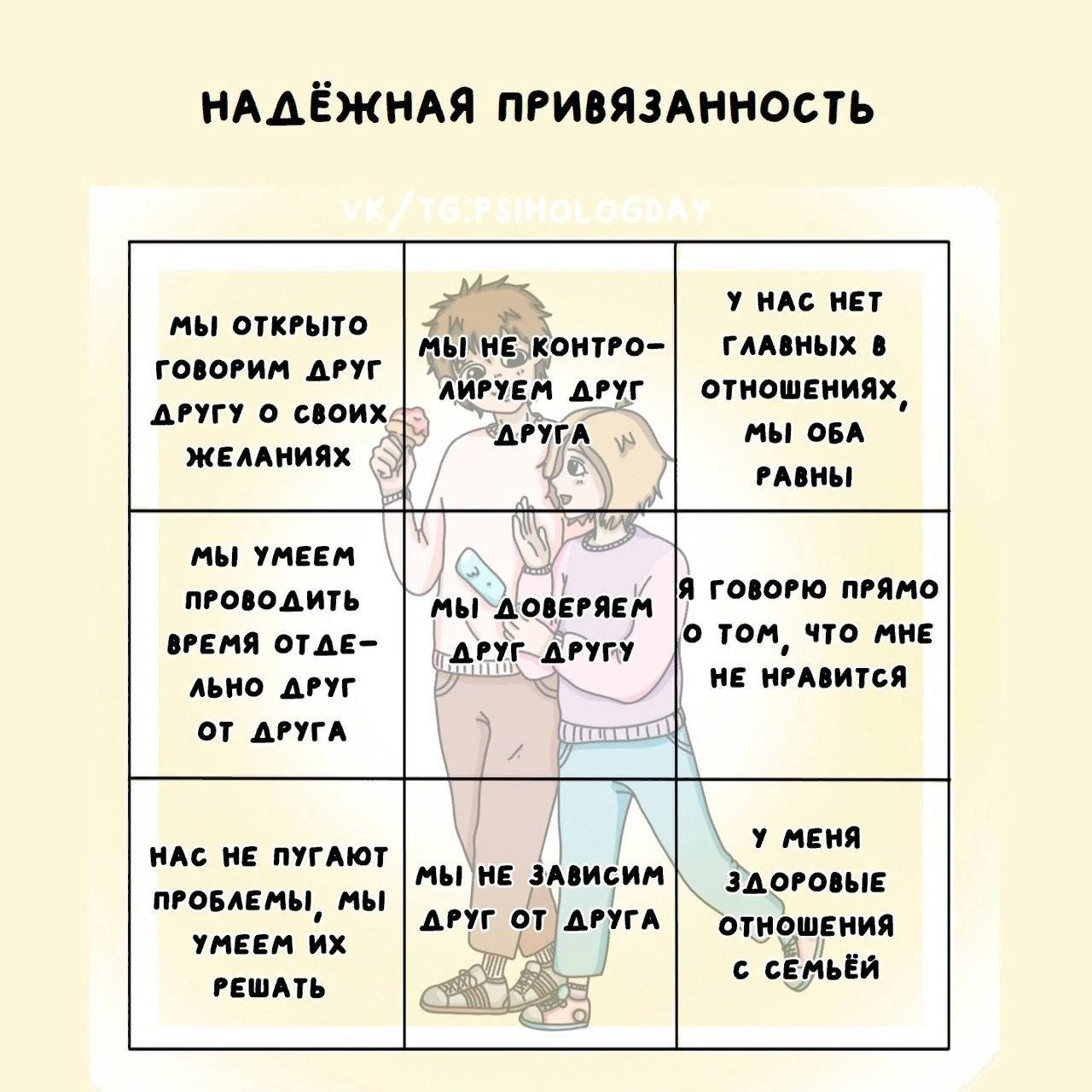 НАДЁЖНАЯ ПРИВЯЗАННОСТЬ

VK/TG:PSIHOLOGDAY

| | | |
|---|---|---|
| МЫ ОТКРЫТО ГОВОРИМ ДРУГ ДРУГУ О СВОИХ ЖЕЛАНИЯХ | МЫ НЕ КОНТРОЛИРУЕМ ДРУГ ДРУГА | У НАС НЕТ ГЛАВНЫХ В ОТНОШЕНИЯХ, МЫ ОБА РАВНЫ |
| МЫ УМЕЕМ ПРОВОДИТЬ ВРЕМЯ ОТДЕЛЬНО ДРУГ ОТ ДРУГА | МЫ ДОВЕРЯЕМ ДРУГ ДРУГУ | Я ГОВОРЮ ПРЯМО О ТОМ, ЧТО МНЕ НЕ НРАВИТСЯ |
| НАС НЕ ПУГАЮТ ПРОБЛЕМЫ, МЫ УМЕЕМ ИХ РЕШАТЬ | МЫ НЕ ЗАВИСИМ ДРУГ ОТ ДРУГА | У МЕНЯ ЗДОРОВЫЕ ОТНОШЕНИЯ С СЕМЬЁЙ |